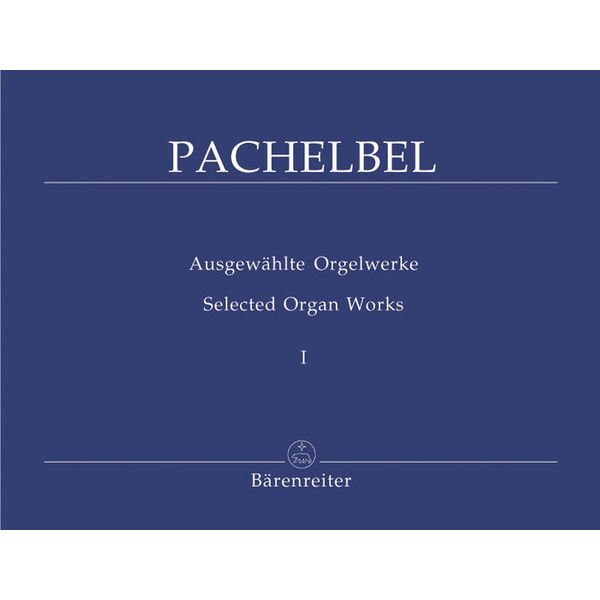 PACHELBEL

Ausgewählte Orgelwerke

Selected Organ Works

I

Bärenreiter